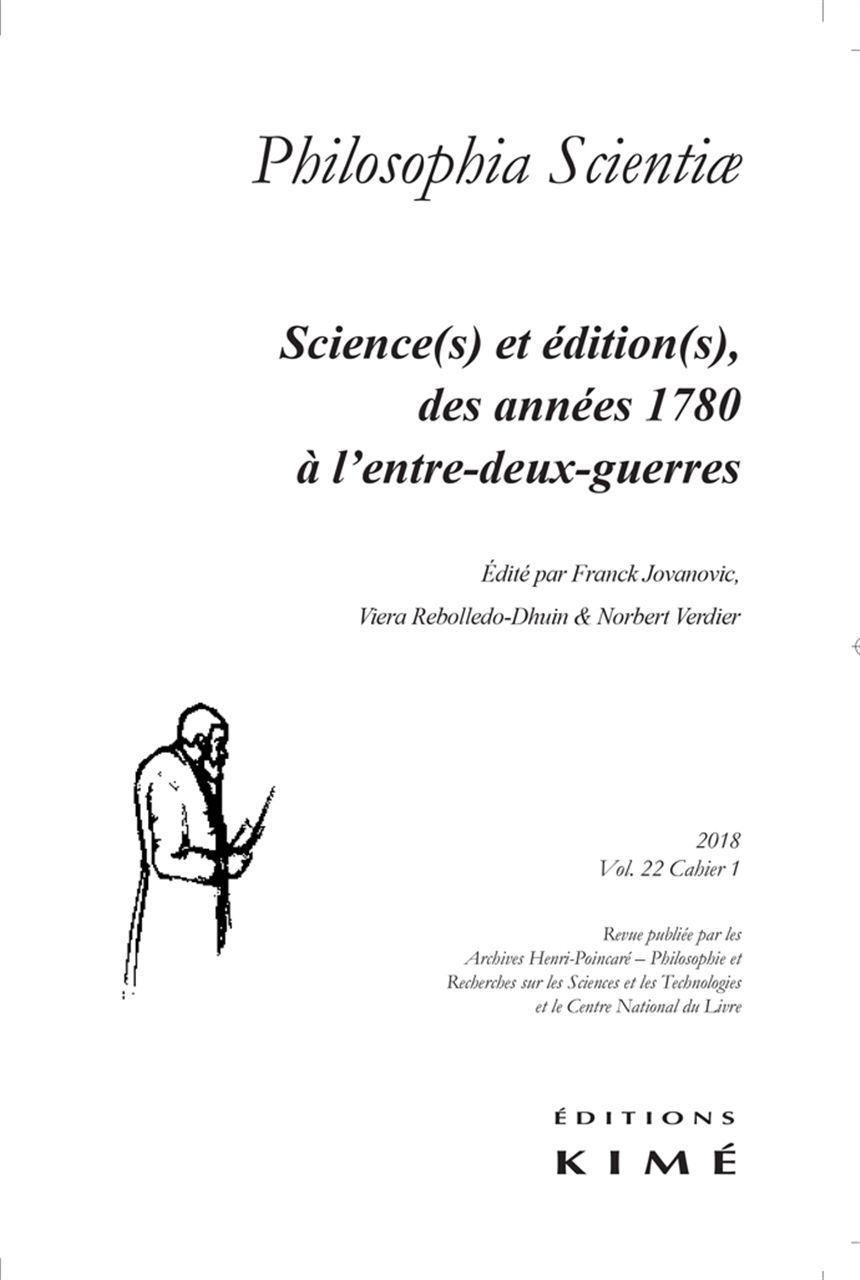 Philosophia Scientiæ

Science(s) et édition(s), des années 1780 à l'entre-deux-guerres

Édité par Franck Jovanovic, Viera Rebolledo-Dhuin & Norbert Verdier

2018
Vol. 22 Cahier 1

Revue publiée par les Archives Henri-Poincaré – Philosophie et Recherches sur les Sciences et les Technologies et le Centre National du Livre

ÉDITIONS
KIMÉ